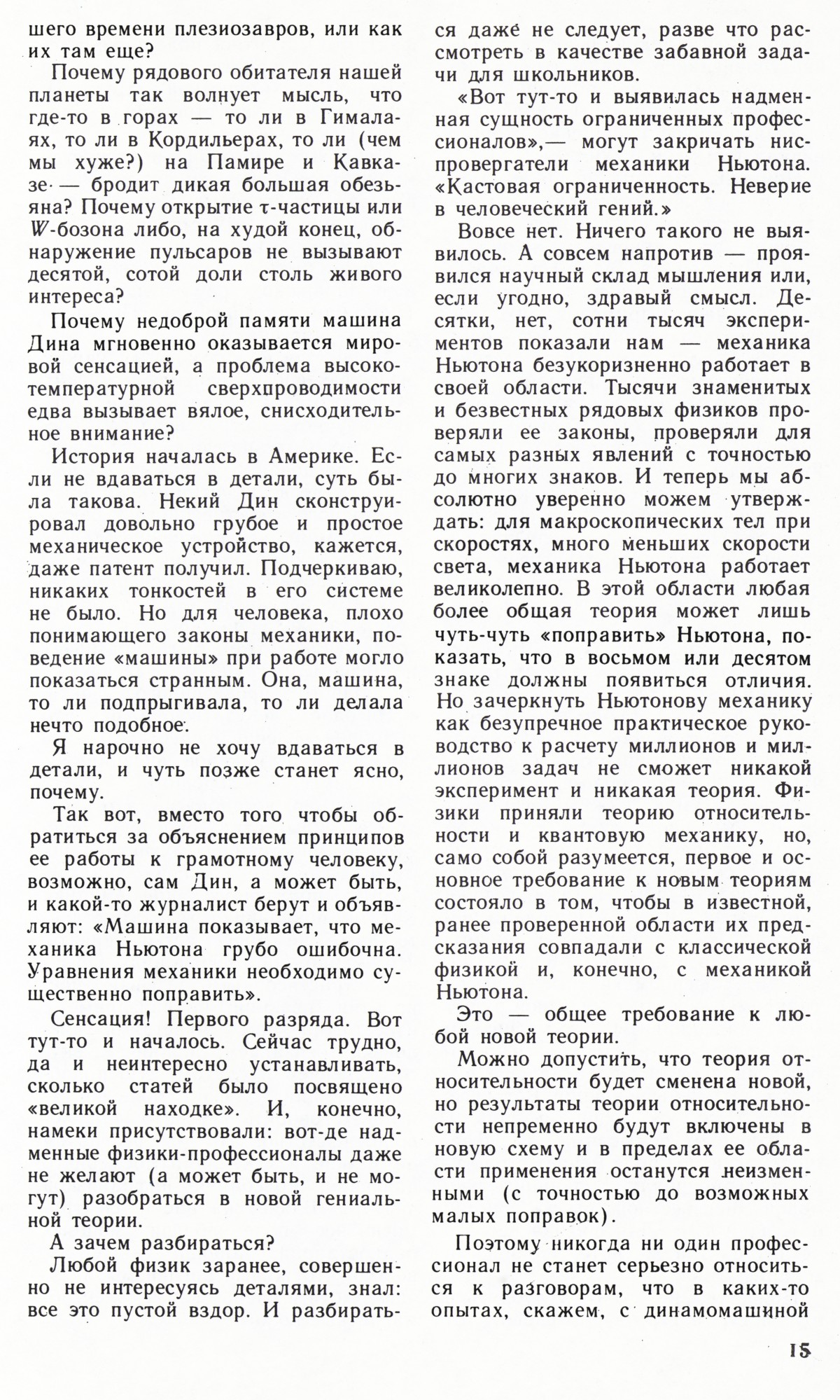 шего времени плезиозавров, или как их там еще?

Почему рядового обитателя нашей планеты так волнует мысль, что где-то в горах — то ли в Гималаях, то ли в Кордильерах, то ли (чем мы хуже?) на Памире и Кавказе — бродит дикая большая обезьяна? Почему открытие $\tau$-частицы или $W$-бозона либо, на худой конец, обнаружение пульсаров не вызывают десятой, сотой доли столь живого интереса?

Почему недоброй памяти машина Дина мгновенно оказывается мировой сенсацией, а проблема высокотемпературной сверхпроводимости едва вызывает вялое, снисходительное внимание?

История началась в Америке. Если не вдаваться в детали, суть была такова. Некий Дин сконструировал довольно грубое и простое механическое устройство, кажется, даже патент получил. Подчеркиваю, никаких тонкостей в его системе не было. Но для человека, плохо понимающего законы механики, поведение «машины» при работе могло показаться странным. Она, машина, то ли подпрыгивала, то ли делала нечто подобное.

Я нарочно не хочу вдаваться в детали, и чуть позже станет ясно, почему.

Так вот, вместо того чтобы обратиться за объяснением принципов ее работы к грамотному человеку, возможно, сам Дин, а может быть, и какой-то журналист берут и объявляют: «Машина показывает, что механика Ньютона грубо ошибочна. Уравнения механики необходимо существенно поправить».

Сенсация! Первого разряда. Вот тут-то и началось. Сейчас трудно, да и неинтересно устанавливать, сколько статей было посвящено «великой находке». И, конечно, намеки присутствовали: вот-де надменные физики-профессионалы даже не желают (а может быть, и не могут) разобраться в новой гениальной теории.

А зачем разбираться?

Любой физик заранее, совершенно не интересуясь деталями, знал: все это пустой вздор. И разбираться даже не следует, разве что рассмотреть в качестве забавной задачи для школьников.

«Вот тут-то и выявилась надменная сущность ограниченных профессионалов»,— могут закричать ниспровергатели механики Ньютона. «Кастовая ограниченность. Неверие в человеческий гений.»

Вовсе нет. Ничего такого не выявилось. А совсем напротив — проявился научный склад мышления или, если угодно, здравый смысл. Десятки, нет, сотни тысяч экспериментов показали нам — механика Ньютона безукоризненно работает в своей области. Тысячи знаменитых и безвестных рядовых физиков проверяли ее законы, проверяли для самых разных явлений с точностью до многих знаков. И теперь мы абсолютно уверенно можем утверждать: для макроскопических тел при скоростях, много меньших скорости света, механика Ньютона работает великолепно. В этой области любая более общая теория может лишь чуть-чуть «поправить» Ньютона, показать, что в восьмом или десятом знаке должны появиться отличия. Но зачеркнуть Ньютонову механику как безупречное практическое руководство к расчету миллионов и миллионов задач не сможет никакой эксперимент и никакая теория. Физики приняли теорию относительности и квантовую механику, но, само собой разумеется, первое и основное требование к новым теориям состояло в том, чтобы в известной, ранее проверенной области их предсказания совпадали с классической физикой и, конечно, с механикой Ньютона.

Это — общее требование к любой новой теории.

Можно допустить, что теория относительности будет сменена новой, но результаты теории относительности непременно будут включены в новую схему и в пределах ее области применения останутся неизменными (с точностью до возможных малых поправок).

Поэтому никогда ни один профессионал не станет серьезно относиться к разговорам, что в каких-то опытах, скажем, с динамомашиной

15